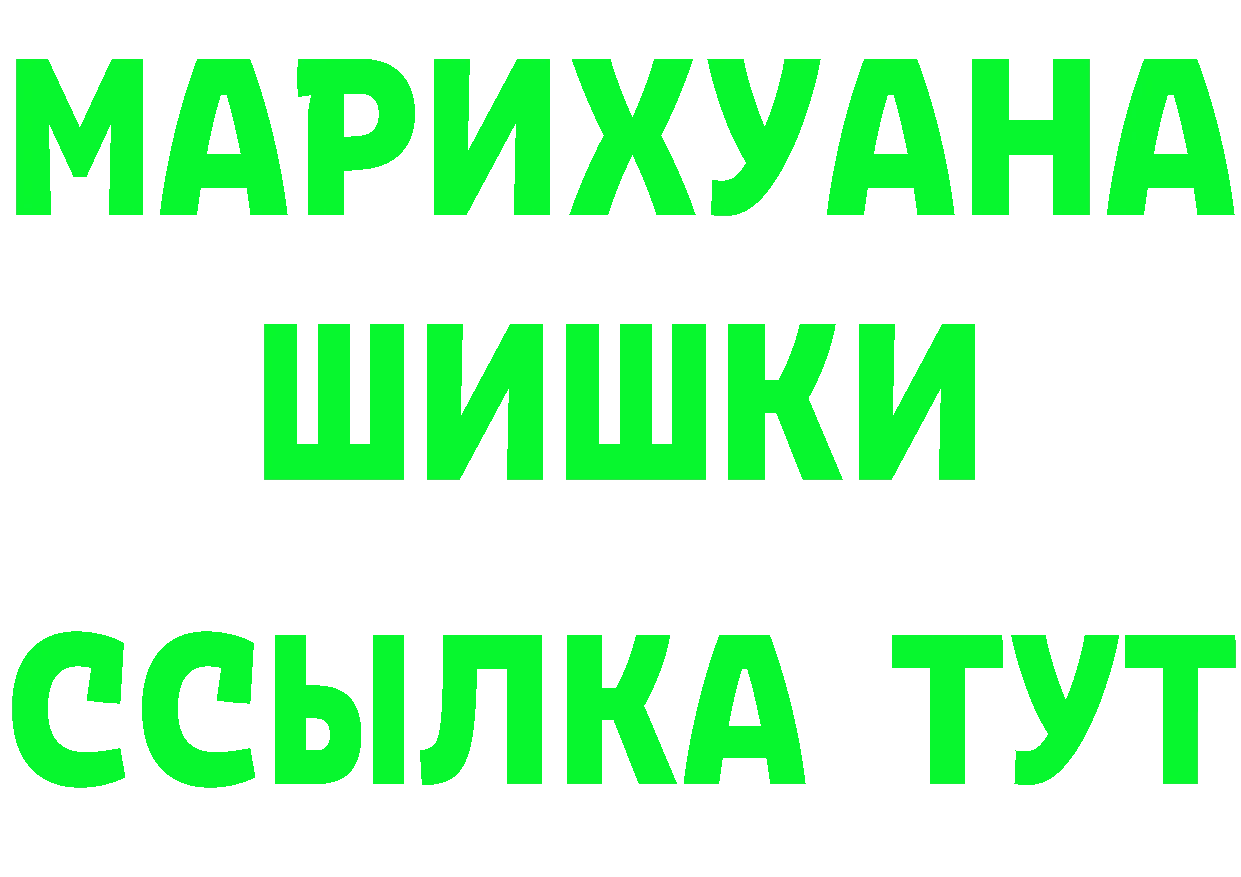 МАРИХУАНА
ШИШКИ
ССЫЛКА ТУТ